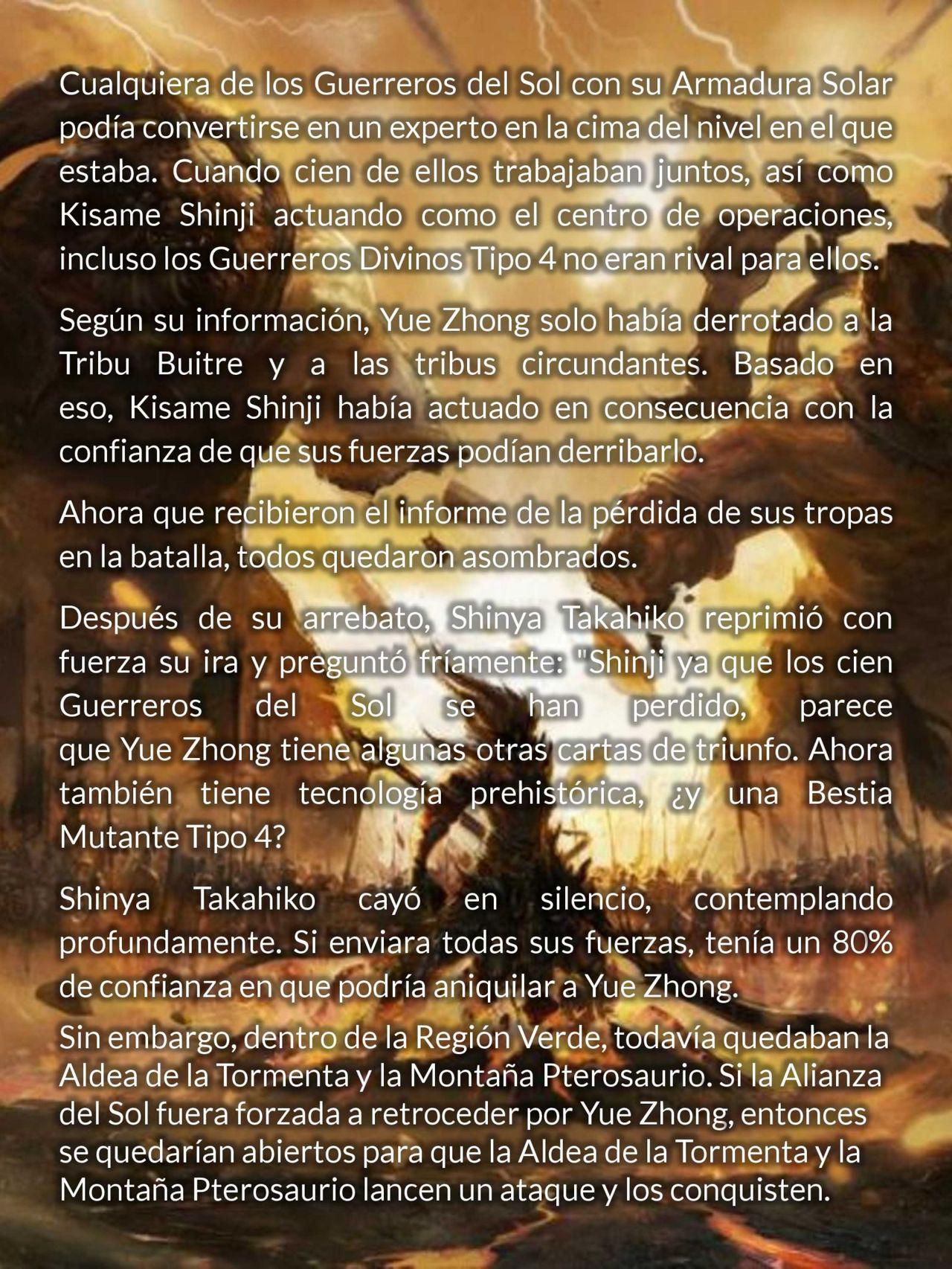 Cualquiera de los Guerreros del Sol con su Armadura Solar podía convertirse en un experto en la cima del nivel en el que estaba. Cuando cien de ellos trabajaban juntos, así como Kisame Shinji actuando como el centro de operaciones, incluso los Guerreros Divinos Tipo 4 no eran rival para ellos.

Según su información, Yue Zhong solo había derrotado a la Tribu Buitre y a las tribus circundantes. Basado en eso, Kisame Shinji había actuado en consecuencia con la confianza de que sus fuerzas podían derribarlo.

Ahora que recibieron el informe de la pérdida de sus tropas en la batalla, todos quedaron asombrados.

Después de su arrebato, Shinya Takahiko reprimió con fuerza su ira y preguntó fríamente: "Shinji ya que los cien Guerreros del Sol se han perdido, parece que Yue Zhong tiene algunas otras cartas de triunfo. Ahora también tiene tecnología prehistórica, ¿y una Bestia Mutante Tipo 4?

Shinya Takahiko cayó en silencio, contemplando profundamente. Si enviara todas sus fuerzas, tenía un 80% de confianza en que podría aniquilar a Yue Zhong.

Sin embargo, dentro de la Región Verde, todavía quedaban la Aldea de la Tormenta y la Montaña Pterosaurio. Si la Alianza del Sol fuera forzada a retroceder por Yue Zhong, entonces se quedarían abiertos para que la Aldea de la Tormenta y la Montaña Pterosaurio lancen un ataque y los conquisten.